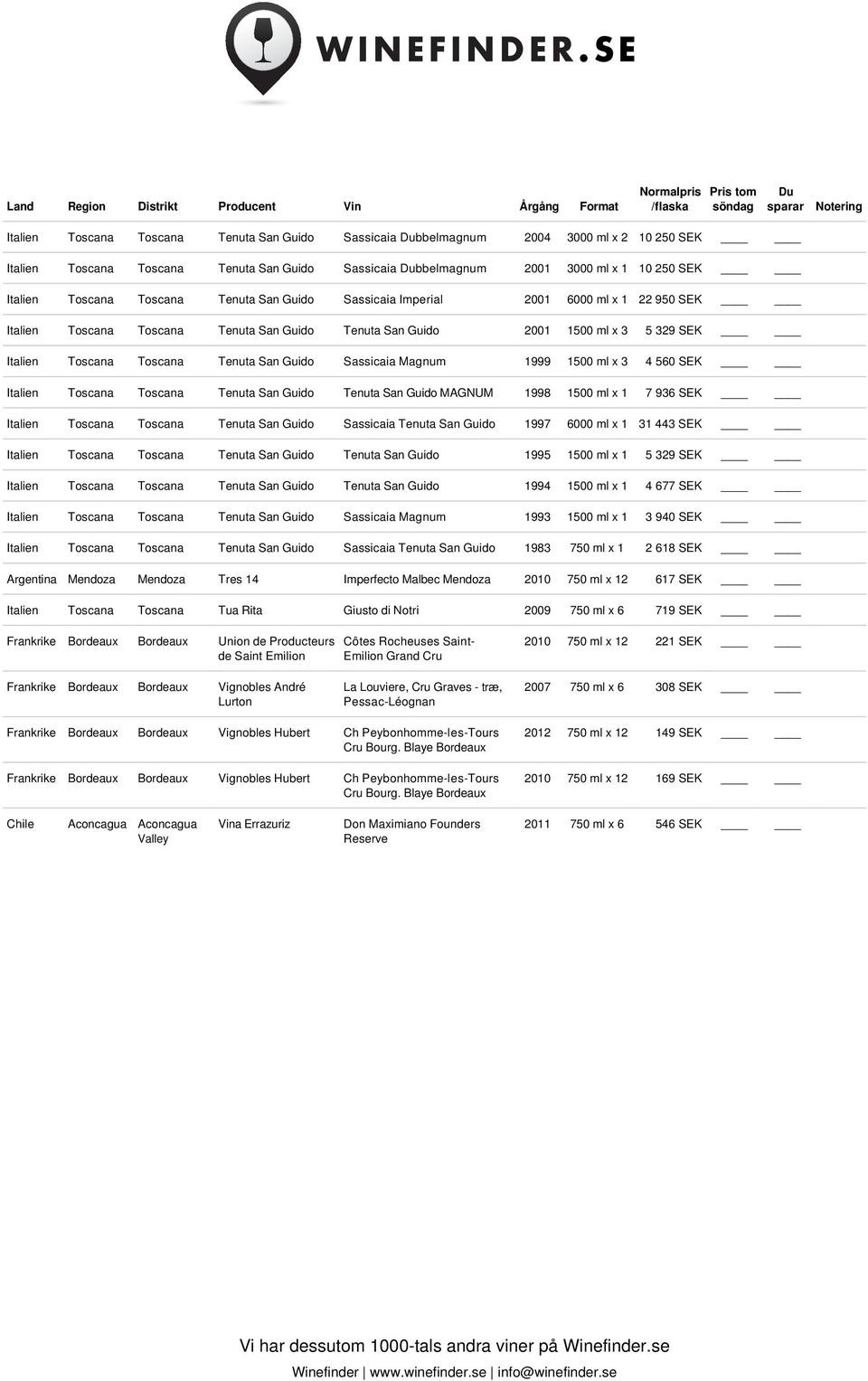 WINEFINDER.SE

| Land | Region | Distrikt | Producent | Vin | Årgång | Format | Normalpris /flaska | Pris tom söndag | Du sparar | Notering |
|---|---|---|---|---|---|---|---|---|---|---|
| Italien | Toscana | Toscana | Tenuta San Guido | Sassicaia Dubbelmagnum | 2004 | 3000 ml x 2 | 10 250 SEK | ____ | ____ | |
| Italien | Toscana | Toscana | Tenuta San Guido | Sassicaia Dubbelmagnum | 2001 | 3000 ml x 1 | 10 250 SEK | ____ | ____ | |
| Italien | Toscana | Toscana | Tenuta San Guido | Sassicaia Imperial | 2001 | 6000 ml x 1 | 22 950 SEK | ____ | ____ | |
| Italien | Toscana | Toscana | Tenuta San Guido | Tenuta San Guido | 2001 | 1500 ml x 3 | 5 329 SEK | ____ | ____ | |
| Italien | Toscana | Toscana | Tenuta San Guido | Sassicaia Magnum | 1999 | 1500 ml x 3 | 4 560 SEK | ____ | ____ | |
| Italien | Toscana | Toscana | Tenuta San Guido | Tenuta San Guido MAGNUM | 1998 | 1500 ml x 1 | 7 936 SEK | ____ | ____ | |
| Italien | Toscana | Toscana | Tenuta San Guido | Sassicaia Tenuta San Guido | 1997 | 6000 ml x 1 | 31 443 SEK | ____ | ____ | |
| Italien | Toscana | Toscana | Tenuta San Guido | Tenuta San Guido | 1995 | 1500 ml x 1 | 5 329 SEK | ____ | ____ | |
| Italien | Toscana | Toscana | Tenuta San Guido | Tenuta San Guido | 1994 | 1500 ml x 1 | 4 677 SEK | ____ | ____ | |
| Italien | Toscana | Toscana | Tenuta San Guido | Sassicaia Magnum | 1993 | 1500 ml x 1 | 3 940 SEK | ____ | ____ | |
| Italien | Toscana | Toscana | Tenuta San Guido | Sassicaia Tenuta San Guido | 1983 | 750 ml x 1 | 2 618 SEK | ____ | ____ | |
| Argentina | Mendoza | Mendoza | Tres 14 | Imperfecto Malbec Mendoza | 2010 | 750 ml x 12 | 617 SEK | ____ | ____ | |
| Italien | Toscana | Toscana | Tua Rita | Giusto di Notri | 2009 | 750 ml x 6 | 719 SEK | ____ | ____ | |
| Frankrike | Bordeaux | Bordeaux | Union de Producteurs de Saint Emilion | Côtes Rocheuses Saint-Emilion Grand Cru | 2010 | 750 ml x 12 | 221 SEK | ____ | ____ | |
| Frankrike | Bordeaux | Bordeaux | Vignobles André Lurton | La Louviere, Cru Graves - træ, Pessac-Léognan | 2007 | 750 ml x 6 | 308 SEK | ____ | ____ | |
| Frankrike | Bordeaux | Bordeaux | Vignobles Hubert | Ch Peybonhomme-les-Tours Cru Bourg. Blaye Bordeaux | 2012 | 750 ml x 12 | 149 SEK | ____ | ____ | |
| Frankrike | Bordeaux | Bordeaux | Vignobles Hubert | Ch Peybonhomme-les-Tours Cru Bourg. Blaye Bordeaux | 2010 | 750 ml x 12 | 169 SEK | ____ | ____ | |
| Chile | Aconcagua | Aconcagua Valley | Vina Errazuriz | Don Maximiano Founders Reserve | 2011 | 750 ml x 6 | 546 SEK | ____ | ____ | |

Vi har dessutom 1000-tals andra viner på Winefinder.se

Winefinder | www.winefinder.se | info@winefinder.se